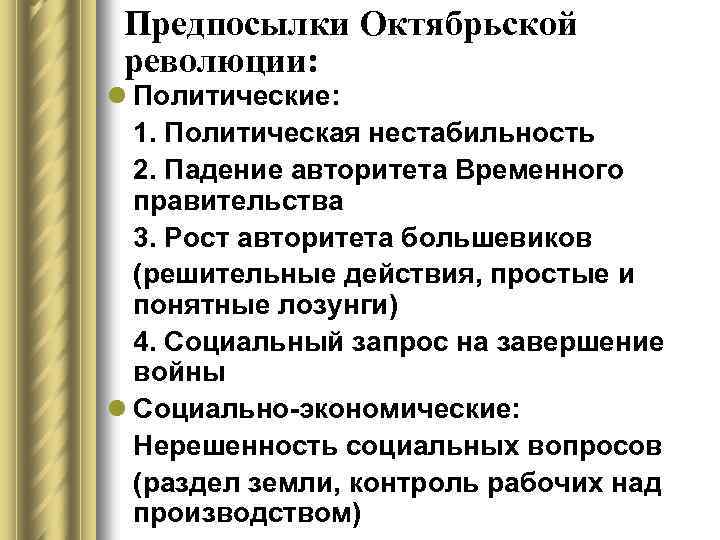 Предпосылки Октябрьской революции:

• Политические:

1. Политическая нестабильность

2. Падение авторитета Временного правительства

3. Рост авторитета большевиков (решительные действия, простые и понятные лозунги)

4. Социальный запрос на завершение войны

• Социально-экономические:

Нерешенность социальных вопросов (раздел земли, контроль рабочих над производством)